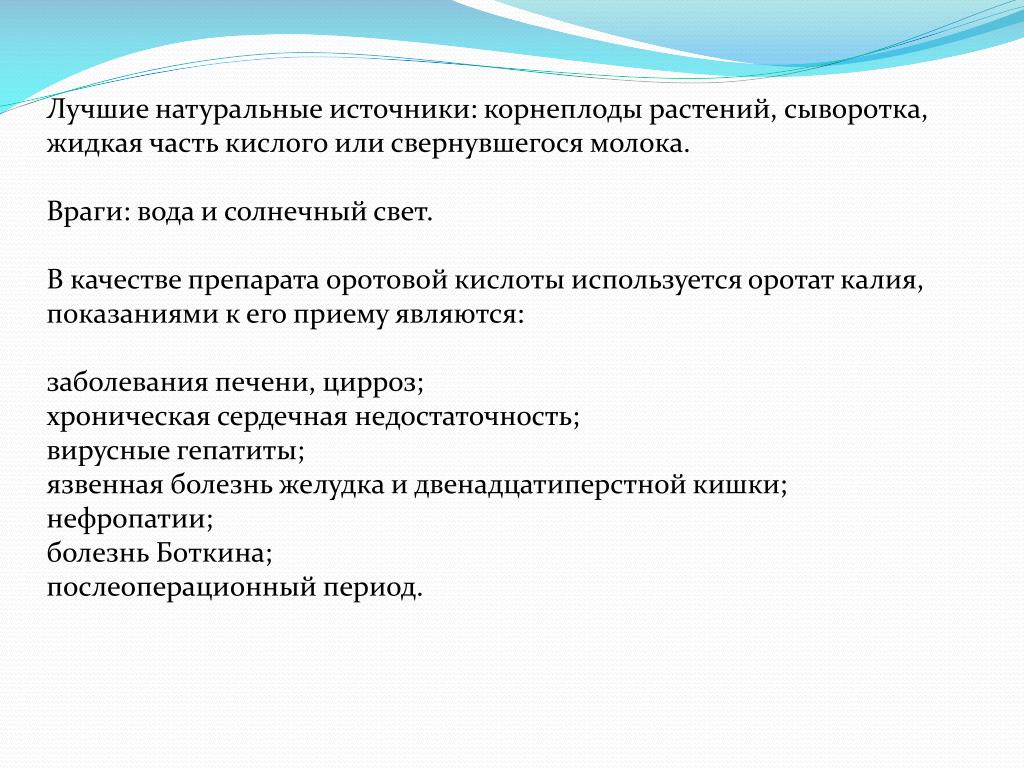 Лучшие натуральные источники: корнеплоды растений, сыворотка, жидкая часть кислого или свернувшегося молока.

Враги: вода и солнечный свет.

В качестве препарата оротовой кислоты используется оротат калия, показаниями к его приему являются:

заболевания печени, цирроз;
хроническая сердечная недостаточность;
вирусные гепатиты;
язвенная болезнь желудка и двенадцатиперстной кишки;
нефропатии;
болезнь Боткина;
послеоперационный период.